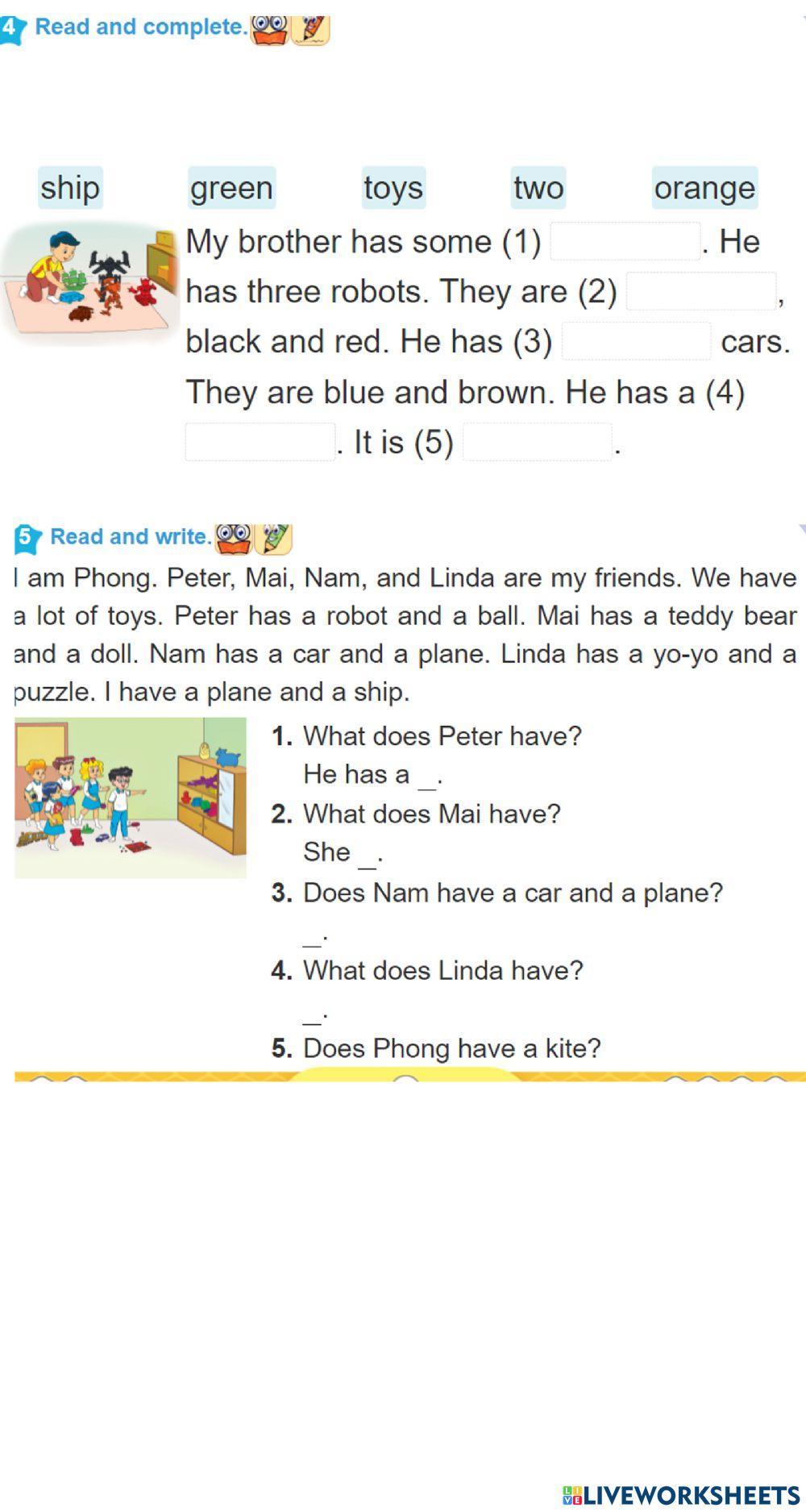 4 Read and complete.

ship green toys two orange

My brother has some (1) ____. He has three robots. They are (2) ____, black and red. He has (3) ____ cars. They are blue and brown. He has a (4) ____. It is (5) ____.

5 Read and write.

I am Phong. Peter, Mai, Nam, and Linda are my friends. We have a lot of toys. Peter has a robot and a ball. Mai has a teddy bear and a doll. Nam has a car and a plane. Linda has a yo-yo and a puzzle. I have a plane and a ship.

1. What does Peter have?
He has a ____.
2. What does Mai have?
She ____.
3. Does Nam have a car and a plane?
____.
4. What does Linda have?
____.
5. Does Phong have a kite?

LIVEWORKSHEETS